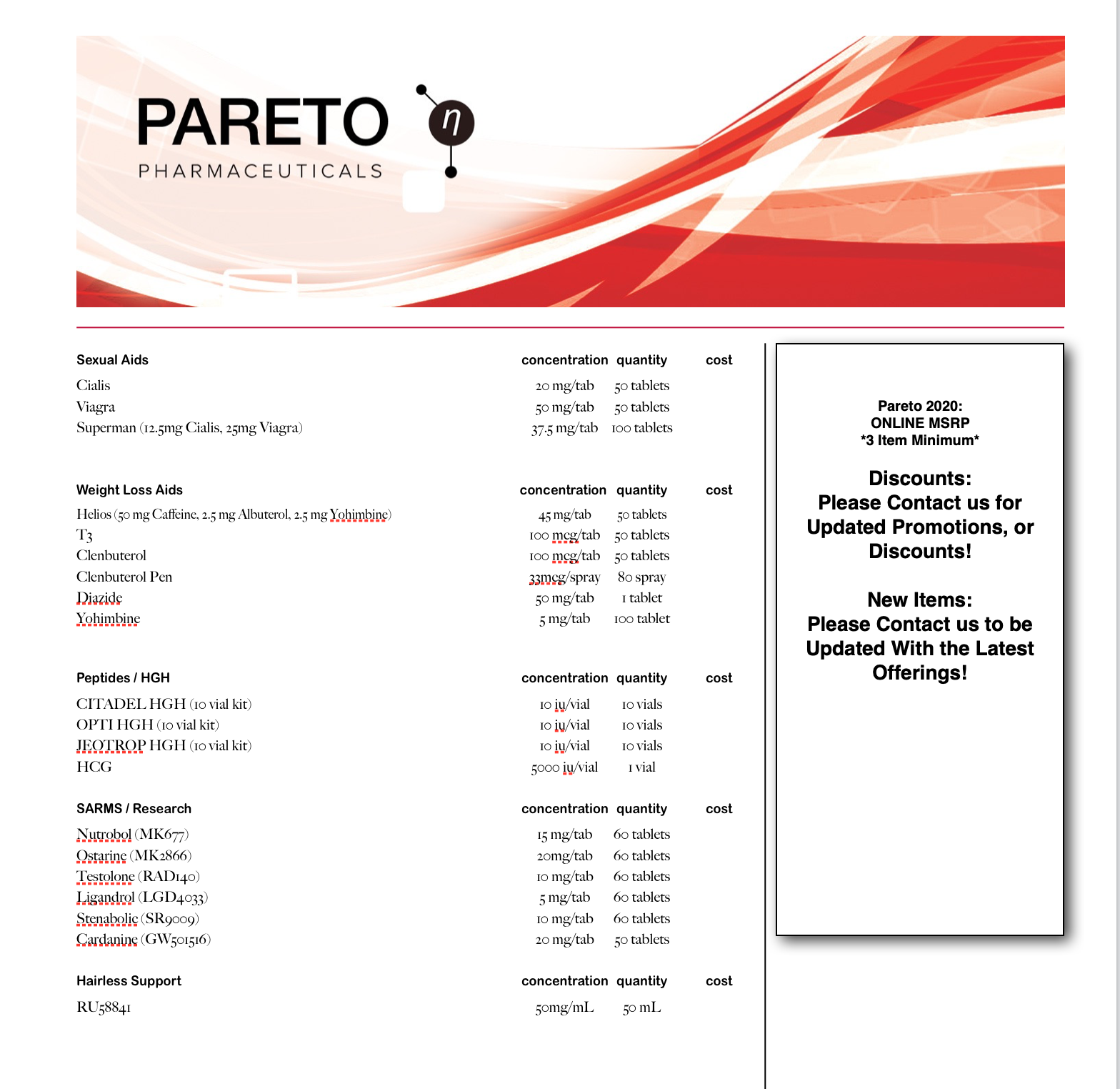 PARETO
PHARMACEUTICALS

| Sexual Aids | concentration | quantity | cost |
|---|---|---|---|
| Cialis | 20 mg/tab | 50 tablets | |
| Viagra | 50 mg/tab | 50 tablets | |
| Superman (12.5mg Cialis, 25mg Viagra) | 37.5 mg/tab | 100 tablets | |

| Weight Loss Aids | concentration | quantity | cost |
|---|---|---|---|
| Helios (50 mg Caffeine, 2.5 mg Albuterol, 2.5 mg Yohimbine) | 45 mg/tab | 50 tablets | |
| T3 | 100 mcg/tab | 50 tablets | |
| Clenbuterol | 100 mcg/tab | 50 tablets | |
| Clenbuterol Pen | 33mcg/spray | 80 spray | |
| Diazide | 50 mg/tab | 1 tablet | |
| Yohimbine | 5 mg/tab | 100 tablet | |

| Peptides / HGH | concentration | quantity | cost |
|---|---|---|---|
| CITADEL HGH (10 vial kit) | 10 iu/vial | 10 vials | |
| OPTI HGH (10 vial kit) | 10 iu/vial | 10 vials | |
| JEOTROP HGH (10 vial kit) | 10 iu/vial | 10 vials | |
| HCG | 5000 iu/vial | 1 vial | |

| SARMS / Research | concentration | quantity | cost |
|---|---|---|---|
| Nutrobol (MK677) | 15 mg/tab | 60 tablets | |
| Ostarine (MK2866) | 20mg/tab | 60 tablets | |
| Testolone (RAD140) | 10 mg/tab | 60 tablets | |
| Ligandrol (LGD4033) | 5 mg/tab | 60 tablets | |
| Stenabolic (SR9009) | 10 mg/tab | 60 tablets | |
| Cardanine (GW501516) | 20 mg/tab | 50 tablets | |

| Hairless Support | concentration | quantity | cost |
|---|---|---|---|
| RU58841 | 50mg/mL | 50 mL | |

Pareto 2020:
ONLINE MSRP
*3 Item Minimum*

Discounts:
Please Contact us for Updated Promotions, or Discounts!

New Items:
Please Contact us to be Updated With the Latest Offerings!